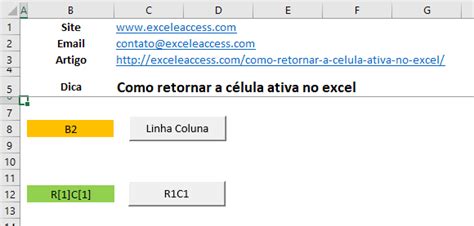 | | A | B | C | D | E | F | G |
|---|---|---|---|---|---|---|---|
| 1 | | Site | www.exceleaccess.com | | | | |
| 2 | | Email | contato@exceleaccess.com | | | | |
| 3 | | Artigo | http://exceleaccess.com/como-retornar-a-celula-ativa-no-excel/ | | | | |
| 4 | | | | | | | |
| 5 | | Dica | Como retornar a célula ativa no excel | | | | |
| 6 | | | | | | | |
| 7 | | | | | | | |
| 8 | | B2 | Linha Coluna | | | | |
| 9 | | | | | | | |
| 10 | | | | | | | |
| 11 | | | | | | | |
| 12 | | R[1]C[1] | R1C1 | | | | |
| 13 | | | | | | | |